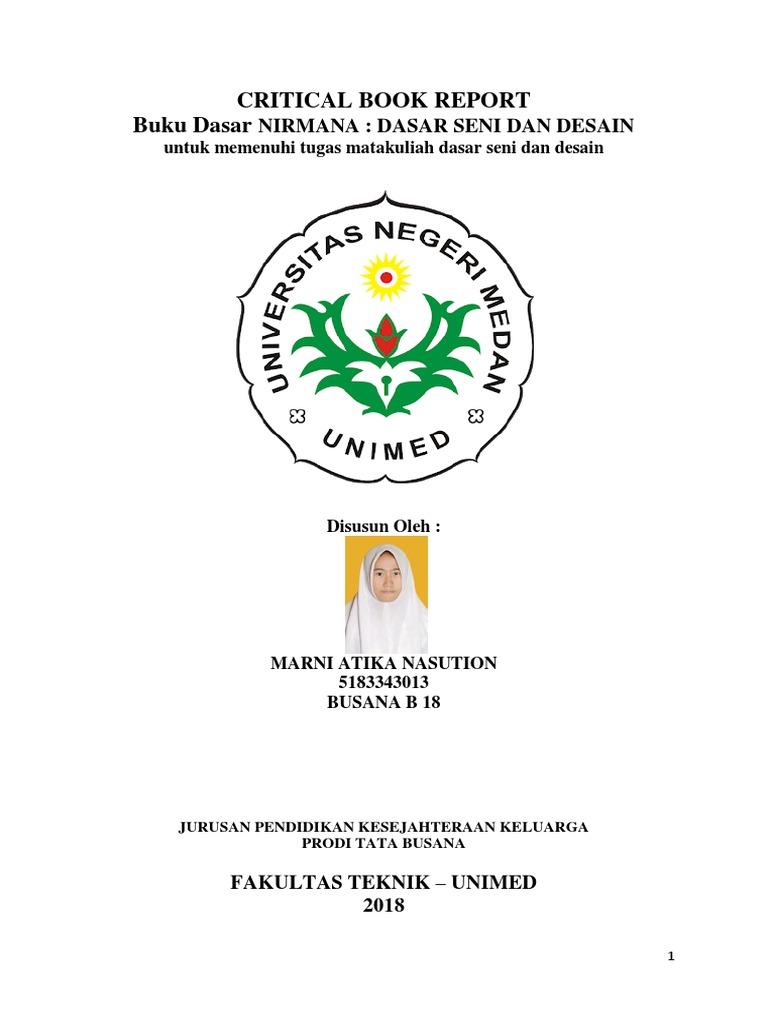 CRITICAL BOOK REPORT
Buku Dasar NIRMANA : DASAR SENI DAN DESAIN
untuk memenuhi tugas matakuliah dasar seni dan desain

UNIVERSITAS NEGERI MEDAN
UNIMED

Disusun Oleh :

MARNI ATIKA NASUTION
5183343013
BUSANA B 18

JURUSAN PENDIDIKAN KESEJAHTERAAN KELUARGA
PRODI TATA BUSANA

FAKULTAS TEKNIK – UNIMED
2018

1